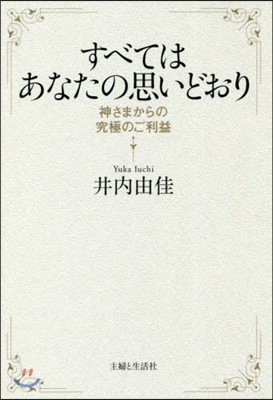 すべては
あなたの思いどおり

神さまからの
究極のご利益

Yuka Iuchi
井内由佳

主婦と生活社